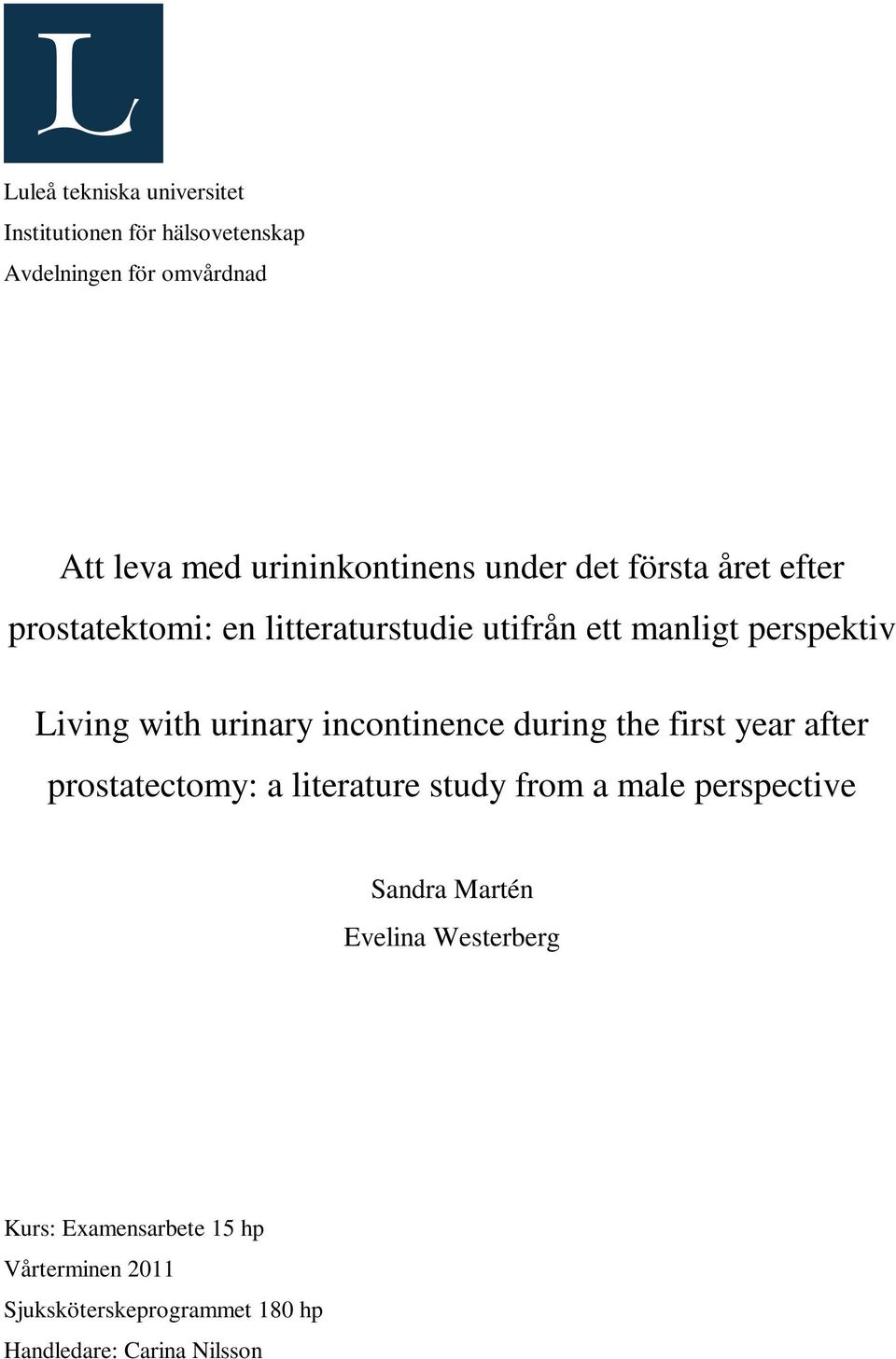 L

Luleå tekniska universitet
Institutionen för hälsovetenskap
Avdelningen för omvårdnad

Att leva med urininkontinens under det första året efter prostatektomi: en litteraturstudie utifrån ett manligt perspektiv

Living with urinary incontinence during the first year after prostatectomy: a literature study from a male perspective

Sandra Martén
Evelina Westerberg

Kurs: Examensarbete 15 hp
Vårterminen 2011
Sjuksköterskeprogrammet 180 hp
Handledare: Carina Nilsson